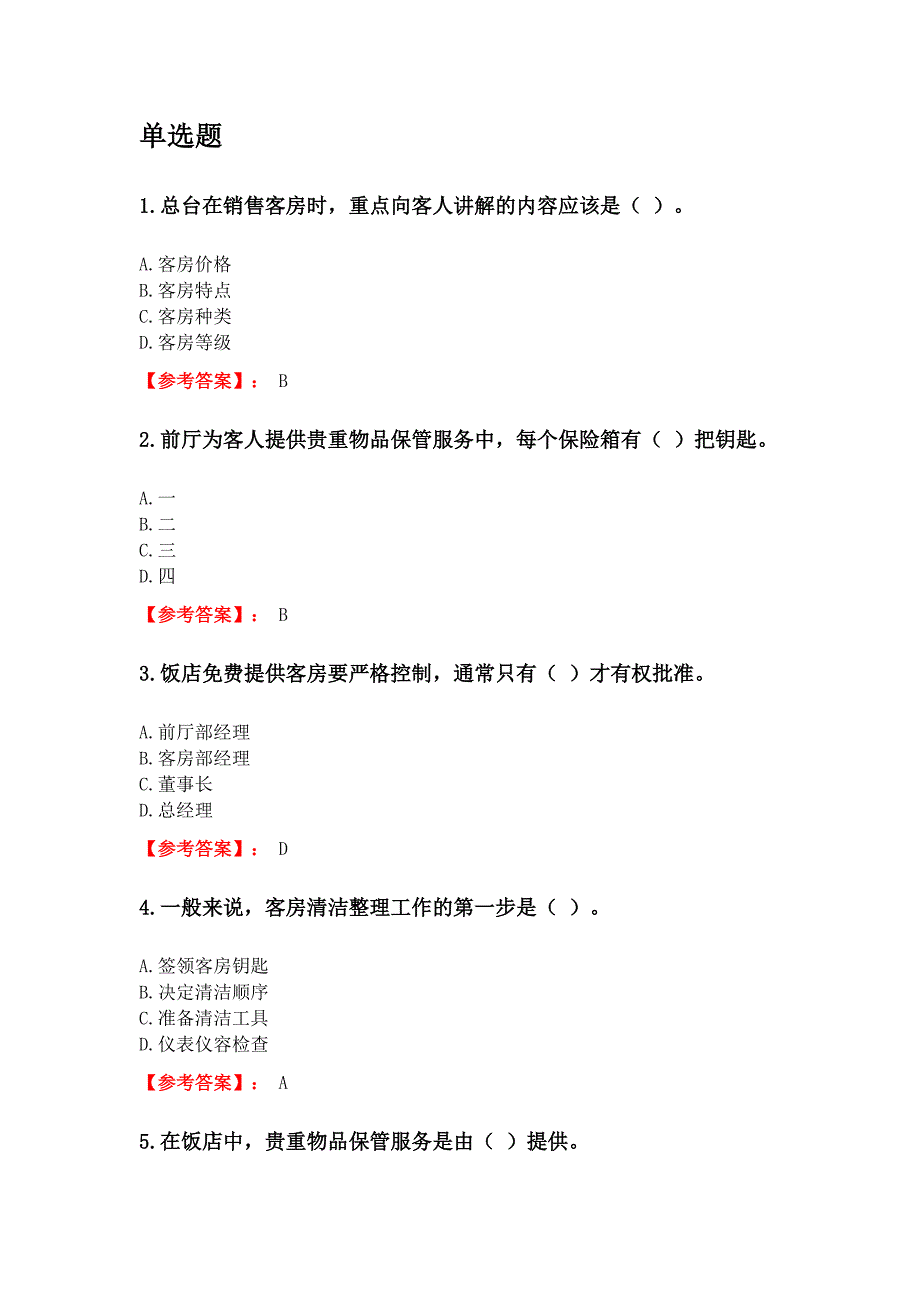 单选题

1.总台在销售客房时，重点向客人讲解的内容应该是（ ）。

A.客房价格
B.客房特点
C.客房种类
D.客房等级

【参考答案】： B

2.前厅为客人提供贵重物品保管服务中，每个保险箱有（ ）把钥匙。

A.一
B.二
C.三
D.四

【参考答案】： B

3.饭店免费提供客房要严格控制，通常只有（ ）才有权批准。

A.前厅部经理
B.客房部经理
C.董事长
D.总经理

【参考答案】： D

4.一般来说，客房清洁整理工作的第一步是（ ）。

A.签领客房钥匙
B.决定清洁顺序
C.准备清洁工具
D.仪表仪容检查

【参考答案】： A

5.在饭店中，贵重物品保管服务是由（ ）提供。